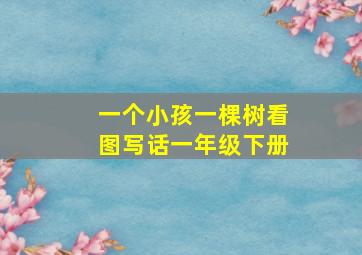 一个小孩一棵树看图写话一年级下册